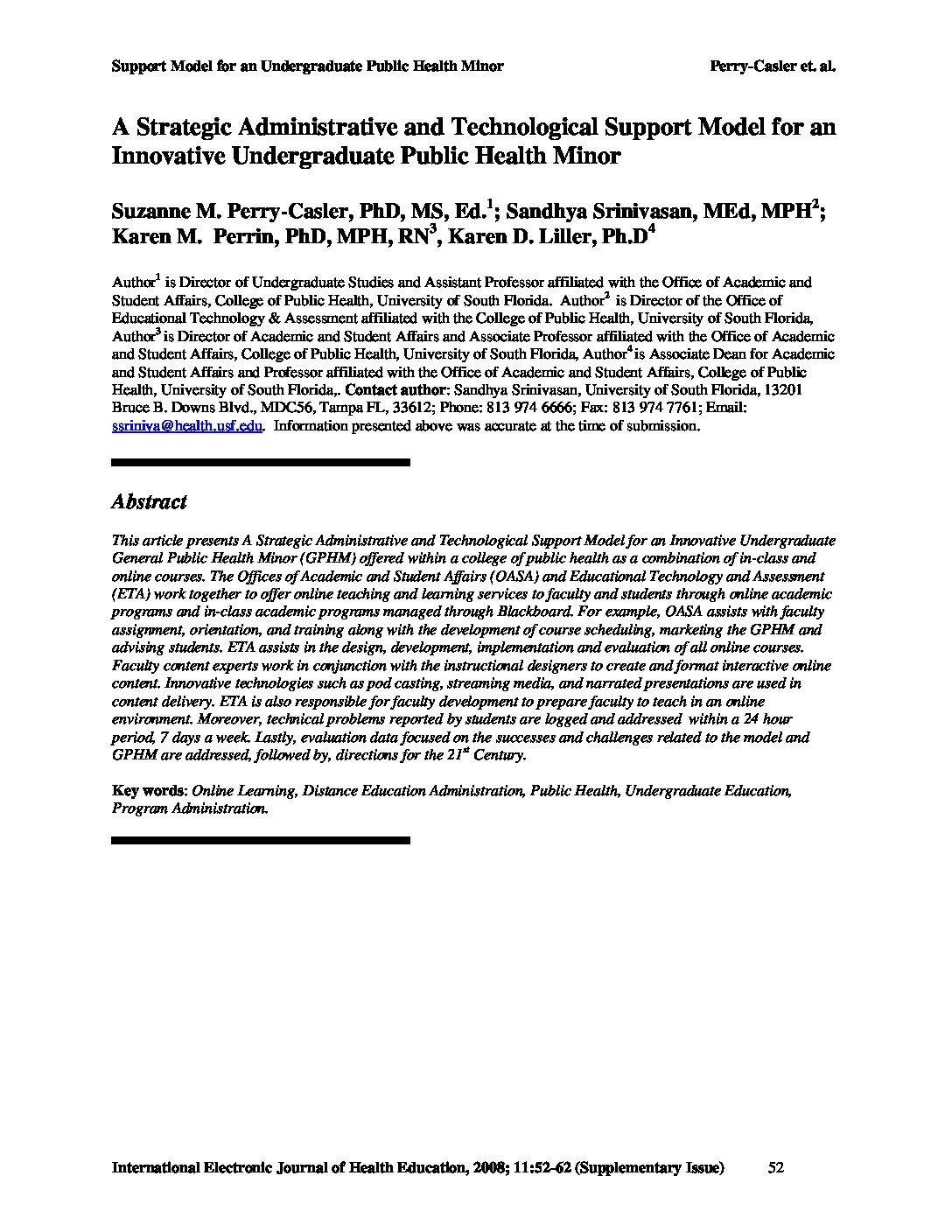 Support Model for an Undergraduate Public Health Minor Perry-Casler et. al.

A Strategic Administrative and Technological Support Model for an Innovative Undergraduate Public Health Minor

Suzanne M. Perry-Casler, PhD, MS, Ed.$^1$; Sandhya Srinivasan, MEd, MPH$^2$; Karen M. Perrin, PhD, MPH, RN$^3$, Karen D. Liller, Ph.D$^4$

Author$^1$ is Director of Undergraduate Studies and Assistant Professor affiliated with the Office of Academic and Student Affairs, College of Public Health, University of South Florida. Author$^2$ is Director of the Office of Educational Technology & Assessment affiliated with the College of Public Health, University of South Florida, Author$^3$ is Director of Academic and Student Affairs and Associate Professor affiliated with the Office of Academic and Student Affairs, College of Public Health, University of South Florida, Author$^4$ is Associate Dean for Academic and Student Affairs and Professor affiliated with the Office of Academic and Student Affairs, College of Public Health, University of South Florida,. Contact author: Sandhya Srinivasan, University of South Florida, 13201 Bruce B. Downs Blvd., MDC56, Tampa FL, 33612; Phone: 813 974 6666; Fax: 813 974 7761; Email: ssriniva@health.usf.edu. Information presented above was accurate at the time of submission.

Abstract

This article presents A Strategic Administrative and Technological Support Model for an Innovative Undergraduate General Public Health Minor (GPHM) offered within a college of public health as a combination of in-class and online courses. The Offices of Academic and Student Affairs (OASA) and Educational Technology and Assessment (ETA) work together to offer online teaching and learning services to faculty and students through online academic programs and in-class academic programs managed through Blackboard. For example, OASA assists with faculty assignment, orientation, and training along with the development of course scheduling, marketing the GPHM and advising students. ETA assists in the design, development, implementation and evaluation of all online courses. Faculty content experts work in conjunction with the instructional designers to create and format interactive online content. Innovative technologies such as pod casting, streaming media, and narrated presentations are used in content delivery. ETA is also responsible for faculty development to prepare faculty to teach in an online environment. Moreover, technical problems reported by students are logged and addressed within a 24 hour period, 7 days a week. Lastly, evaluation data focused on the successes and challenges related to the model and GPHM are addressed, followed by, directions for the 21$^{st}$ Century.

Key words: Online Learning, Distance Education Administration, Public Health, Undergraduate Education, Program Administration.

International Electronic Journal of Health Education, 2008; 11:52-62 (Supplementary Issue) 52